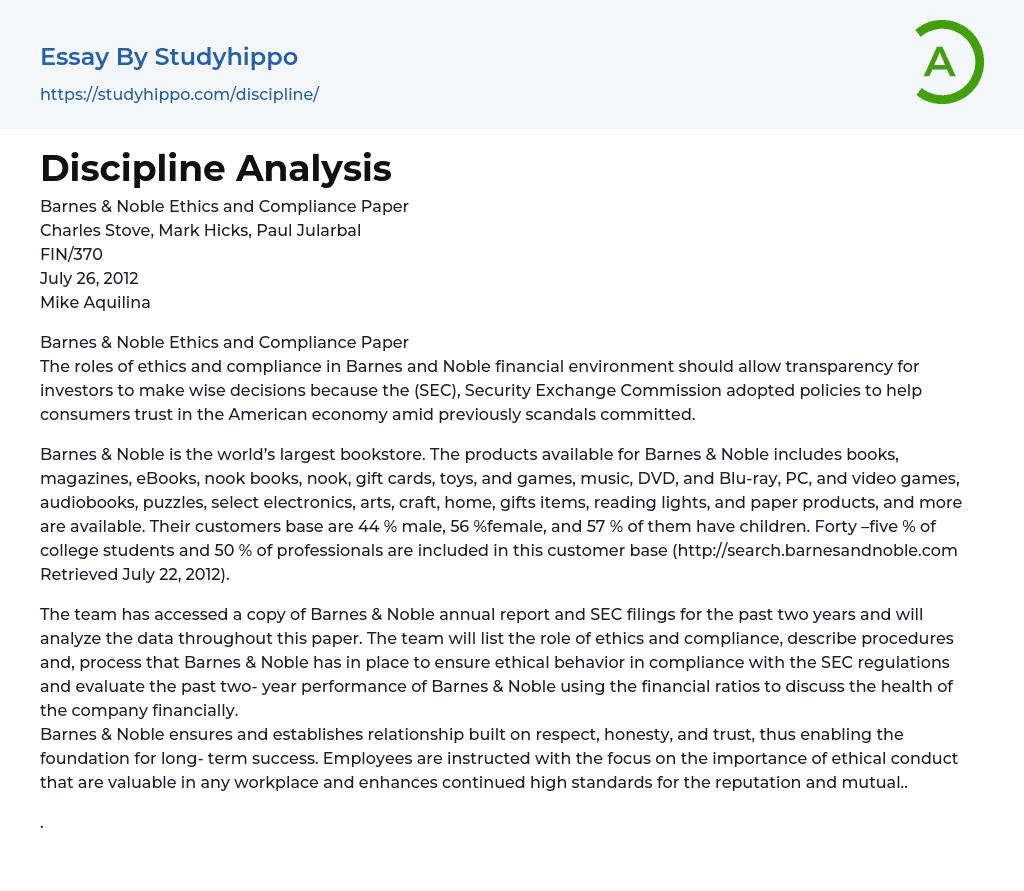 Essay By Studyhippo
https://studyhippo.com/discipline/

A

Discipline Analysis

Barnes & Noble Ethics and Compliance Paper
Charles Stove, Mark Hicks, Paul Jularbal
FIN/370
July 26, 2012
Mike Aquilina

Barnes & Noble Ethics and Compliance Paper
The roles of ethics and compliance in Barnes and Noble financial environment should allow transparency for investors to make wise decisions because the (SEC), Security Exchange Commission adopted policies to help consumers trust in the American economy amid previously scandals committed.

Barnes & Noble is the world's largest bookstore. The products available for Barnes & Noble includes books, magazines, eBooks, nook books, nook, gift cards, toys, and games, music, DVD, and Blu-ray, PC, and video games, audiobooks, puzzles, select electronics, arts, craft, home, gifts items, reading lights, and paper products, and more are available. Their customers base are 44 % male, 56 %female, and 57 % of them have children. Forty –five % of college students and 50 % of professionals are included in this customer base (http://search.barnesandnoble.com Retrieved July 22, 2012).

The team has accessed a copy of Barnes & Noble annual report and SEC filings for the past two years and will analyze the data throughout this paper. The team will list the role of ethics and compliance, describe procedures and, process that Barnes & Noble has in place to ensure ethical behavior in compliance with the SEC regulations and evaluate the past two- year performance of Barnes & Noble using the financial ratios to discuss the health of the company financially.
Barnes & Noble ensures and establishes relationship built on respect, honesty, and trust, thus enabling the foundation for long- term success. Employees are instructed with the focus on the importance of ethical conduct that are valuable in any workplace and enhances continued high standards for the reputation and mutual..

.